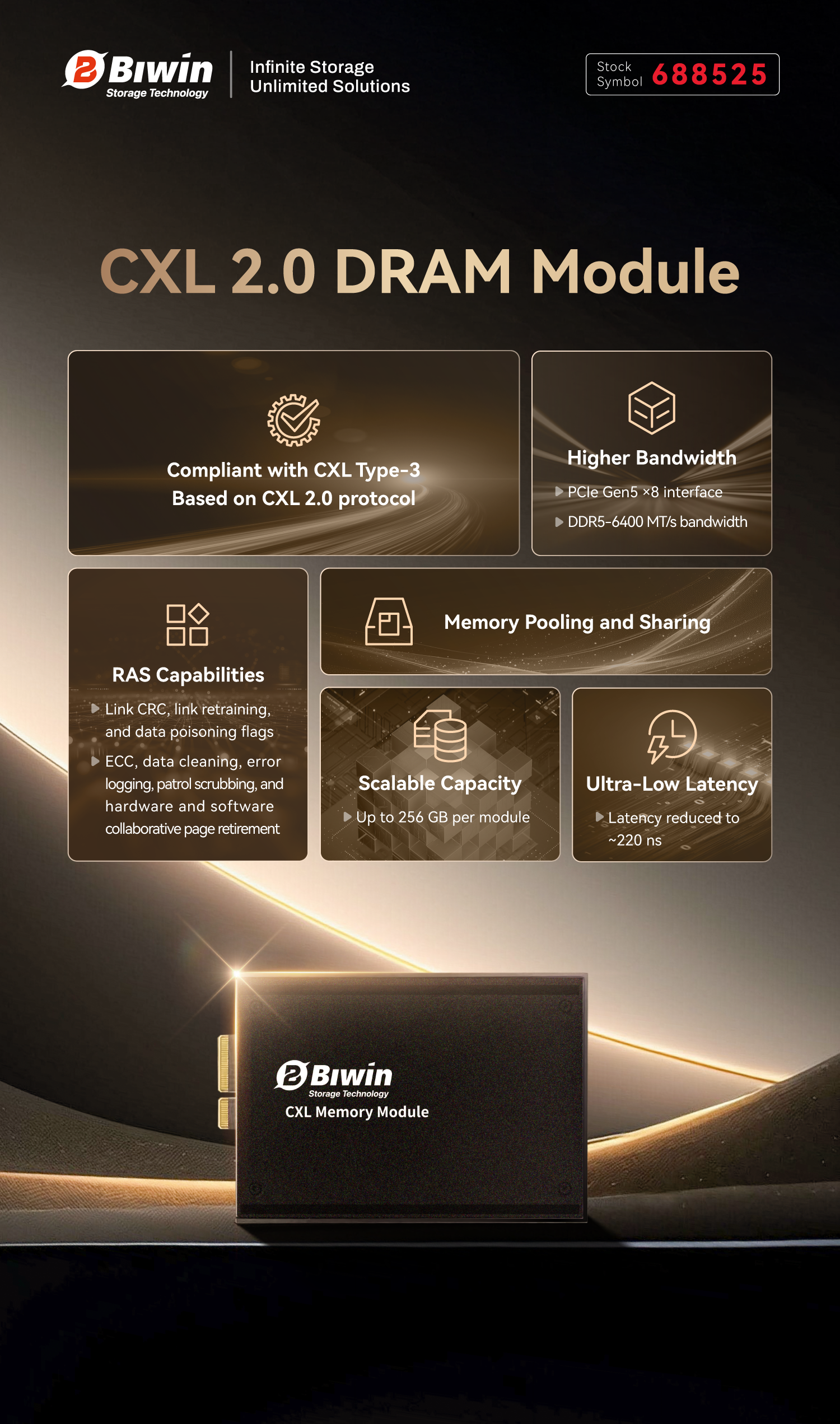 Biwin
Storage Technology

Infinite Storage
Unlimited Solutions

Stock Symbol 688525

CXL 2.0 DRAM Module

Compliant with CXL Type-3
Based on CXL 2.0 protocol

Higher Bandwidth
▶ PCIe Gen5 ×8 interface
▶ DDR5-6400 MT/s bandwidth

RAS Capabilities
▶ Link CRC, link retraining, and data poisoning flags
▶ ECC, data cleaning, error logging, patrol scrubbing, and hardware and software collaborative page retirement

Memory Pooling and Sharing

Scalable Capacity
▶ Up to 256 GB per module

Ultra-Low Latency
▶ Latency reduced to ~220 ns

Biwin
Storage Technology
CXL Memory Module